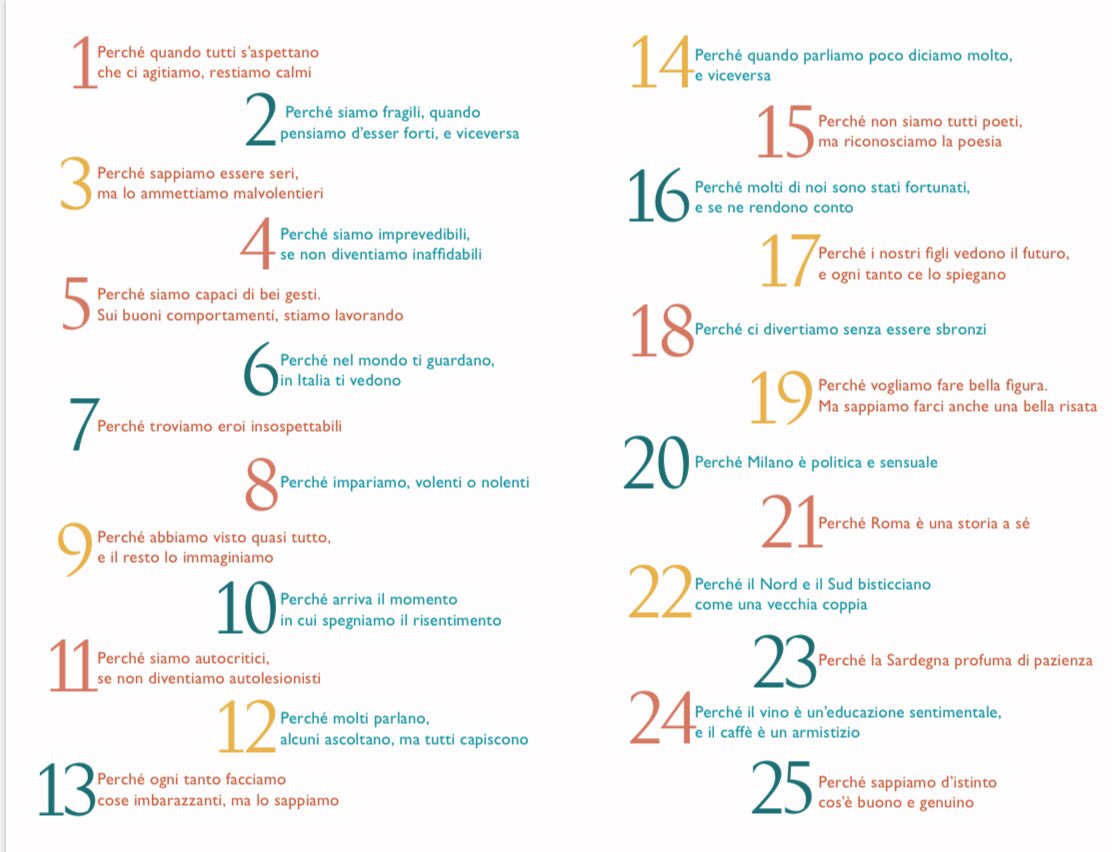 1 Perché quando tutti s'aspettano che ci agitiamo, restiamo calmi

2 Perché siamo fragili, quando pensiamo d'esser forti, e viceversa

3 Perché sappiamo essere seri, ma lo ammettiamo malvolentieri

4 Perché siamo imprevedibili, se non diventiamo inaffidabili

5 Perché siamo capaci di bei gesti. Sui buoni comportamenti, stiamo lavorando

6 Perché nel mondo ti guardano, in Italia ti vedono

7 Perché troviamo eroi insospettabili

8 Perché impariamo, volenti o nolenti

9 Perché abbiamo visto quasi tutto, e il resto lo immaginiamo

10 Perché arriva il momento in cui spegniamo il risentimento

11 Perché siamo autocritici, se non diventiamo autolesionisti

12 Perché molti parlano, alcuni ascoltano, ma tutti capiscono

13 Perché ogni tanto facciamo cose imbarazzanti, ma lo sappiamo

14 Perché quando parliamo poco diciamo molto, e viceversa

15 Perché non siamo tutti poeti, ma riconosciamo la poesia

16 Perché molti di noi sono stati fortunati, e se ne rendono conto

17 Perché i nostri figli vedono il futuro, e ogni tanto ce lo spiegano

18 Perché ci divertiamo senza essere sbronzi

19 Perché vogliamo fare bella figura. Ma sappiamo farci anche una bella risata

20 Perché Milano è politica e sensuale

21 Perché Roma è una storia a sé

22 Perché il Nord e il Sud bisticciano come una vecchia coppia

23 Perché la Sardegna profuma di pazienza

24 Perché il vino è un'educazione sentimentale, e il caffè è un armistizio

25 Perché sappiamo d'istinto cos'è buono e genuino